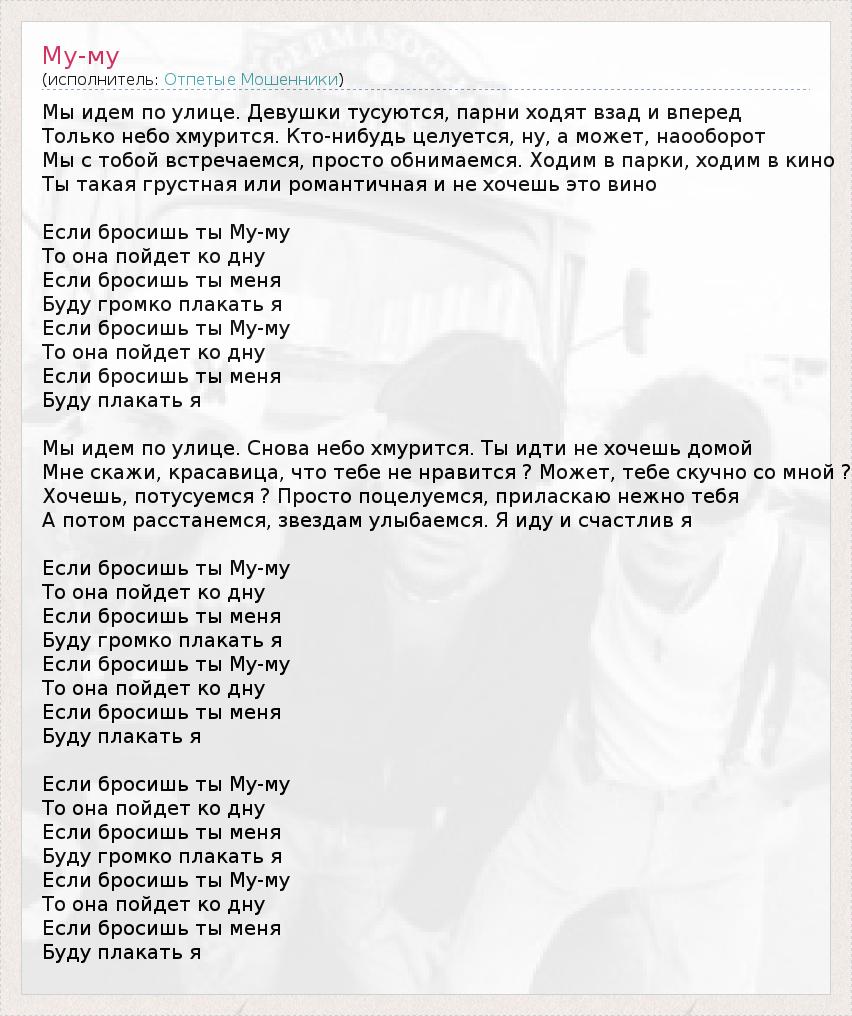 Му-му
(исполнитель: Отпетые Мошенники)

Мы идем по улице. Девушки тусуются, парни ходят взад и вперед
Только небо хмурится. Кто-нибудь целуется, ну, а может, наооборот
Мы с тобой встречаемся, просто обнимаемся. Ходим в парки, ходим в кино
Ты такая грустная или романтичная и не хочешь это вино

Если бросишь ты Му-му
То она пойдет ко дну
Если бросишь ты меня
Буду громко плакать я
Если бросишь ты Му-му
То она пойдет ко дну
Если бросишь ты меня
Буду плакать я

Мы идем по улице. Снова небо хмурится. Ты идти не хочешь домой
Мне скажи, красавица, что тебе не нравится ? Может, тебе скучно со мной ?
Хочешь, потусуемся ? Просто поцелуемся, приласкаю нежно тебя
А потом расстанемся, звездам улыбаемся. Я иду и счастлив я

Если бросишь ты Му-му
То она пойдет ко дну
Если бросишь ты меня
Буду громко плакать я
Если бросишь ты Му-му
То она пойдет ко дну
Если бросишь ты меня
Буду плакать я

Если бросишь ты Му-му
То она пойдет ко дну
Если бросишь ты меня
Буду громко плакать я
Если бросишь ты Му-му
То она пойдет ко дну
Если бросишь ты меня
Буду плакать я